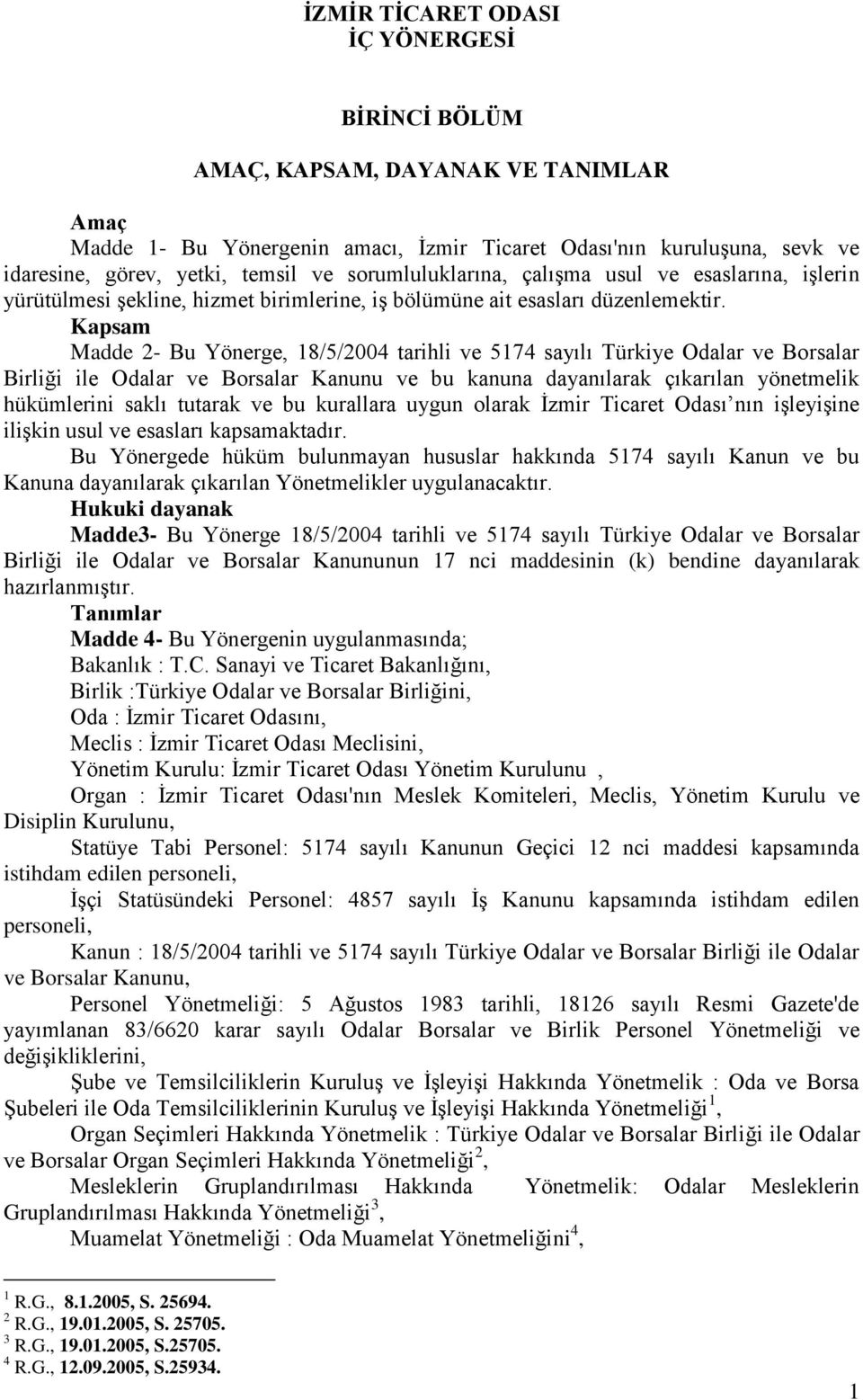 İZMİR TİCARET ODASI
İÇ YÖNERGESİ

BİRİNCİ BÖLÜM

AMAÇ, KAPSAM, DAYANAK VE TANIMLAR

Amaç
Madde 1- Bu Yönergenin amacı, İzmir Ticaret Odası'nın kuruluşuna, sevk ve idaresine, görev, yetki, temsil ve sorumluluklarına, çalışma usul ve esaslarına, işlerin yürütülmesi şekline, hizmet birimlerine, iş bölümüne ait esasları düzenlemektir.
Kapsam
Madde 2- Bu Yönerge, 18/5/2004 tarihli ve 5174 sayılı Türkiye Odalar ve Borsalar Birliği ile Odalar ve Borsalar Kanunu ve bu kanuna dayanılarak çıkarılan yönetmelik hükümlerini saklı tutarak ve bu kurallara uygun olarak İzmir Ticaret Odası nın işleyişine ilişkin usul ve esasları kapsamaktadır.
Bu Yönergede hüküm bulunmayan hususlar hakkında 5174 sayılı Kanun ve bu Kanuna dayanılarak çıkarılan Yönetmelikler uygulanacaktır.
Hukuki dayanak
Madde3- Bu Yönerge 18/5/2004 tarihli ve 5174 sayılı Türkiye Odalar ve Borsalar Birliği ile Odalar ve Borsalar Kanununun 17 nci maddesinin (k) bendine dayanılarak hazırlanmıştır.
Tanımlar
Madde 4- Bu Yönergenin uygulanmasında;
Bakanlık : T.C. Sanayi ve Ticaret Bakanlığını,
Birlik :Türkiye Odalar ve Borsalar Birliğini,
Oda : İzmir Ticaret Odasını,
Meclis : İzmir Ticaret Odası Meclisini,
Yönetim Kurulu: İzmir Ticaret Odası Yönetim Kurulunu ,
Organ : İzmir Ticaret Odası'nın Meslek Komiteleri, Meclis, Yönetim Kurulu ve Disiplin Kurulunu,
Statüye Tabi Personel: 5174 sayılı Kanunun Geçici 12 nci maddesi kapsamında istihdam edilen personeli,
İşçi Statüsündeki Personel: 4857 sayılı İş Kanunu kapsamında istihdam edilen personeli,
Kanun : 18/5/2004 tarihli ve 5174 sayılı Türkiye Odalar ve Borsalar Birliği ile Odalar ve Borsalar Kanunu,
Personel Yönetmeliği: 5 Ağustos 1983 tarihli, 18126 sayılı Resmi Gazete'de yayımlanan 83/6620 karar sayılı Odalar Borsalar ve Birlik Personel Yönetmeliği ve değişikliklerini,
Şube ve Temsilciliklerin Kuruluş ve İşleyişi Hakkında Yönetmelik : Oda ve Borsa Şubeleri ile Oda Temsilciliklerinin Kuruluş ve İşleyişi Hakkında Yönetmeliği$^1$,
Organ Seçimleri Hakkında Yönetmelik : Türkiye Odalar ve Borsalar Birliği ile Odalar ve Borsalar Organ Seçimleri Hakkında Yönetmeliği$^2$,
Mesleklerin Gruplandırılması Hakkında Yönetmelik: Odalar Mesleklerin Gruplandırılması Hakkında Yönetmeliği$^3$,
Muamelat Yönetmeliği : Oda Muamelat Yönetmeliğini$^4$,

$^1$ R.G., 8.1.2005, S. 25694.
$^2$ R.G., 19.01.2005, S. 25705.
$^3$ R.G., 19.01.2005, S.25705.
$^4$ R.G., 12.09.2005, S.25934.

1